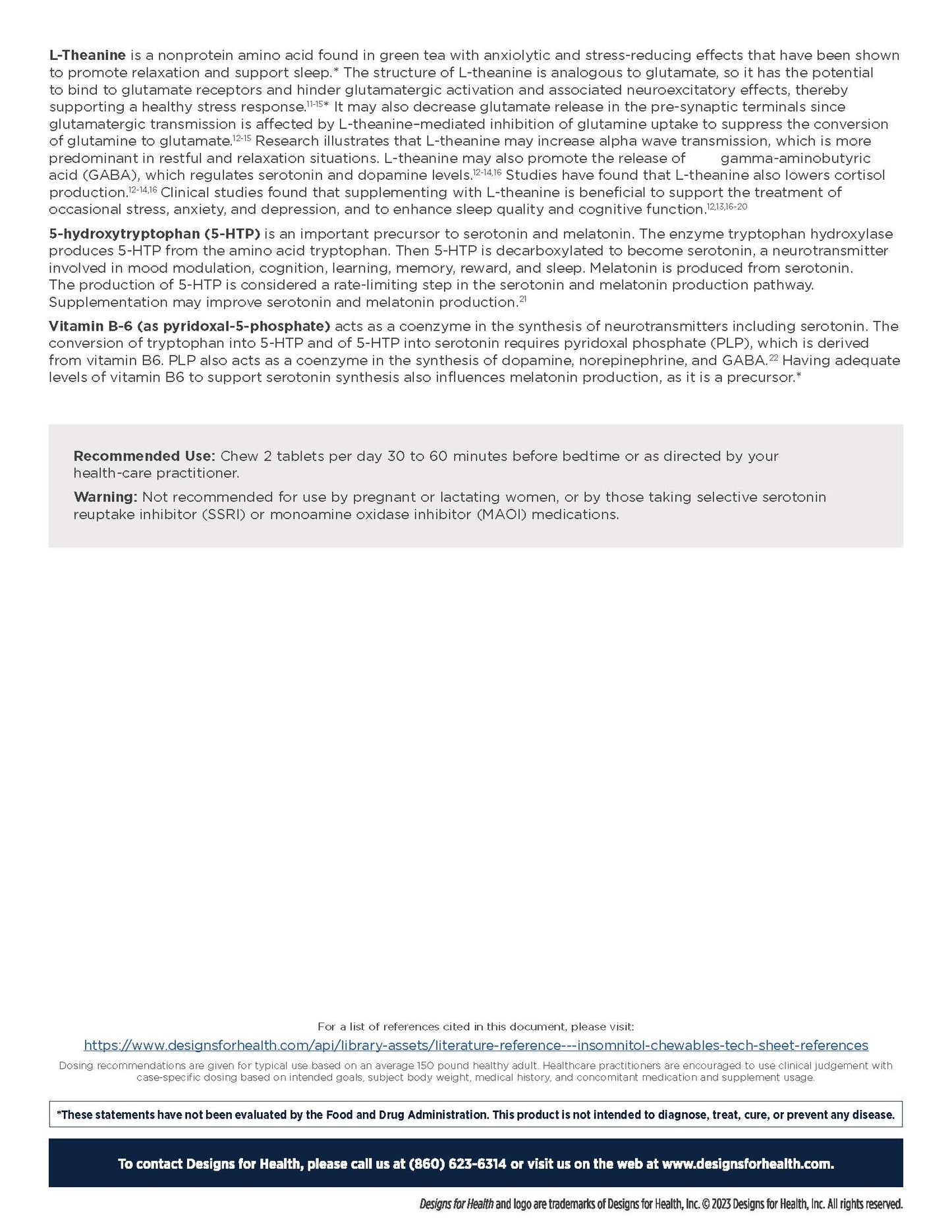 **L-Theanine** is a nonprotein amino acid found in green tea with anxiolytic and stress-reducing effects that have been shown to promote relaxation and support sleep.* The structure of L-theanine is analogous to glutamate, so it has the potential to bind to glutamate receptors and hinder glutamatergic activation and associated neuroexcitatory effects, thereby supporting a healthy stress response.$^{11-15}$* It may also decrease glutamate release in the pre-synaptic terminals since glutamatergic transmission is affected by L-theanine–mediated inhibition of glutamine uptake to suppress the conversion of glutamine to glutamate.$^{12-15}$ Research illustrates that L-theanine may increase alpha wave transmission, which is more predominant in restful and relaxation situations. L-theanine may also promote the release of gamma-aminobutyric acid (GABA), which regulates serotonin and dopamine levels.$^{12-14,16}$ Studies have found that L-theanine also lowers cortisol production.$^{12-14,16}$ Clinical studies found that supplementing with L-theanine is beneficial to support the treatment of occasional stress, anxiety, and depression, and to enhance sleep quality and cognitive function.$^{12,13,16-20}$

**5-hydroxytryptophan (5-HTP)** is an important precursor to serotonin and melatonin. The enzyme tryptophan hydroxylase produces 5-HTP from the amino acid tryptophan. Then 5-HTP is decarboxylated to become serotonin, a neurotransmitter involved in mood modulation, cognition, learning, memory, reward, and sleep. Melatonin is produced from serotonin. The production of 5-HTP is considered a rate-limiting step in the serotonin and melatonin production pathway. Supplementation may improve serotonin and melatonin production.$^{21}$

**Vitamin B-6 (as pyridoxal-5-phosphate)** acts as a coenzyme in the synthesis of neurotransmitters including serotonin. The conversion of tryptophan into 5-HTP and of 5-HTP into serotonin requires pyridoxal phosphate (PLP), which is derived from vitamin B6. PLP also acts as a coenzyme in the synthesis of dopamine, norepinephrine, and GABA.$^{22}$ Having adequate levels of vitamin B6 to support serotonin synthesis also influences melatonin production, as it is a precursor.*

**Recommended Use:** Chew 2 tablets per day 30 to 60 minutes before bedtime or as directed by your health-care practitioner.

**Warning:** Not recommended for use by pregnant or lactating women, or by those taking selective serotonin reuptake inhibitor (SSRI) or monoamine oxidase inhibitor (MAOI) medications.

For a list of references cited in this document, please visit:
https://www.designsforhealth.com/api/library-assets/literature-reference---insomnitol-chewables-tech-sheet-references

Dosing recommendations are given for typical use based on an average 150 pound healthy adult. Healthcare practitioners are encouraged to use clinical judgement with case-specific dosing based on intended goals, subject body weight, medical history, and concomitant medication and supplement usage.

*These statements have not been evaluated by the Food and Drug Administration. This product is not intended to diagnose, treat, cure, or prevent any disease.

To contact Designs for Health, please call us at (860) 623-6314 or visit us on the web at www.designsforhealth.com.

Designs for Health and logo are trademarks of Designs for Health, Inc. © 2023 Designs for Health, Inc. All rights reserved.